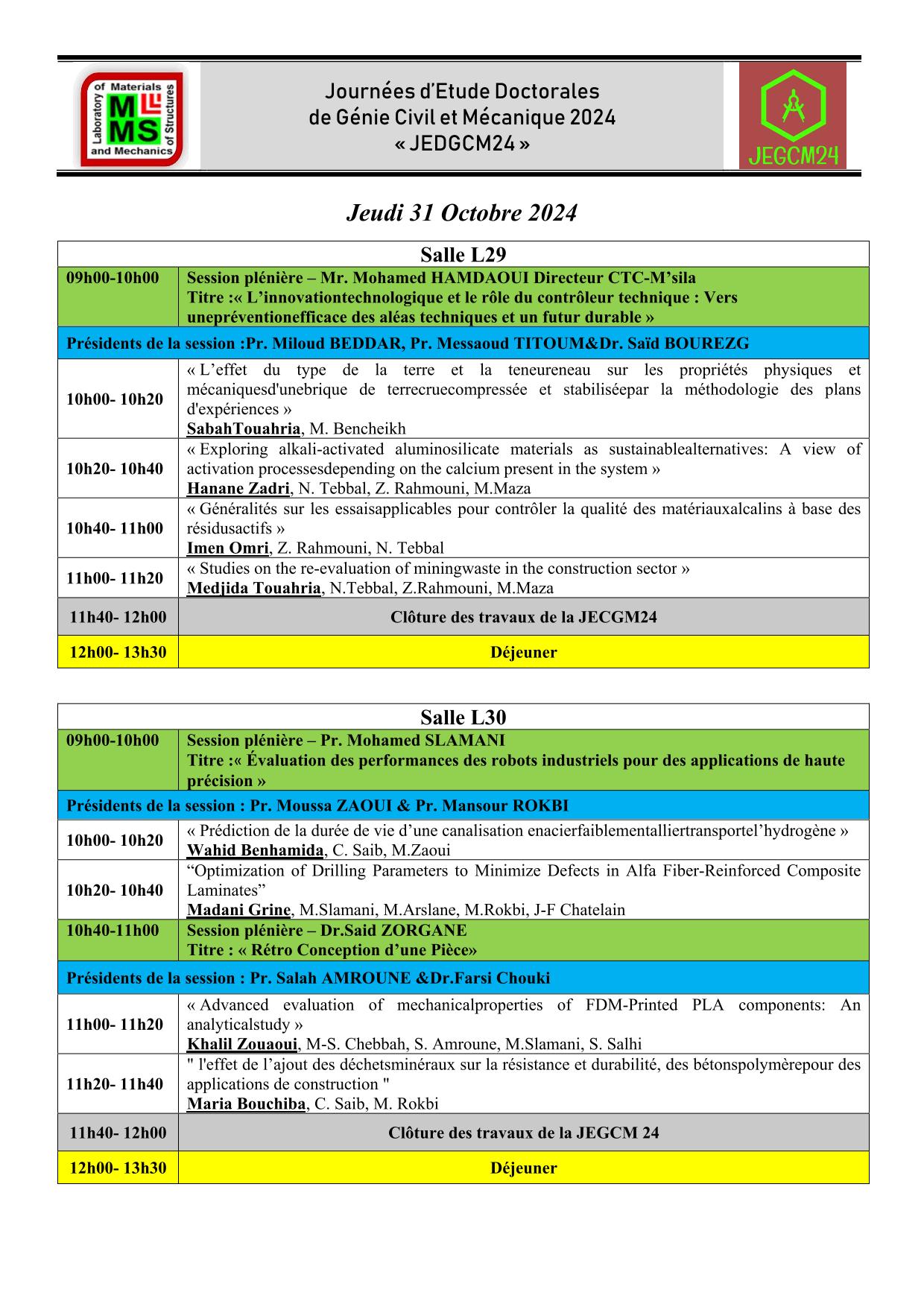 Laboratory of Materials and Mechanics of Structures
LMMS

Journées d'Etude Doctorales de Génie Civil et Mécanique 2024 « JEDGCM24 »

JEGCM24

Jeudi 31 Octobre 2024

| Salle L29 | |
|---|---|
| 09h00-10h00 | Session plénière – Mr. Mohamed HAMDAOUI Directeur CTC-M'sila Titre :« L'innovationtechnologique et le rôle du contrôleur technique : Vers unepréventionefficace des aléas techniques et un futur durable » |
| Présidents de la session :Pr. Miloud BEDDAR, Pr. Messaoud TITOUM&Dr. Saïd BOUREZG | |
| 10h00- 10h20 | « L'effet du type de la terre et la teneureneau sur les propriétés physiques et mécaniquesd'unebrique de terrecruecompressée et stabiliséepar la méthodologie des plans d'expériences » SabahTouahria, M. Bencheikh |
| 10h20- 10h40 | « Exploring alkali-activated aluminosilicate materials as sustainablealternatives: A view of activation processesdepending on the calcium present in the system » Hanane Zadri, N. Tebbal, Z. Rahmouni, M.Maza |
| 10h40- 11h00 | « Généralités sur les essaisapplicables pour contrôler la qualité des matériauxalcalins à base des résidusactifs » Imen Omri, Z. Rahmouni, N. Tebbal |
| 11h00- 11h20 | « Studies on the re-evaluation of miningwaste in the construction sector » Medjida Touahria, N.Tebbal, Z.Rahmouni, M.Maza |
| 11h40- 12h00 | Clôture des travaux de la JECGM24 |
| 12h00- 13h30 | Déjeuner |

| Salle L30 | |
|---|---|
| 09h00-10h00 | Session plénière – Pr. Mohamed SLAMANI Titre :« Évaluation des performances des robots industriels pour des applications de haute précision » |
| Présidents de la session : Pr. Moussa ZAOUI & Pr. Mansour ROKBI | |
| 10h00- 10h20 | « Prédiction de la durée de vie d'une canalisation enacierfaiblementalliertransportel'hydrogène » Wahid Benhamida, C. Saib, M.Zaoui |
| 10h20- 10h40 | "Optimization of Drilling Parameters to Minimize Defects in Alfa Fiber-Reinforced Composite Laminates" Madani Grine, M.Slamani, M.Arslane, M.Rokbi, J-F Chatelain |
| 10h40-11h00 | Session plénière – Dr.Said ZORGANE Titre : « Rétro Conception d'une Pièce» |
| Présidents de la session : Pr. Salah AMROUNE &Dr.Farsi Chouki | |
| 11h00- 11h20 | « Advanced evaluation of mechanicalproperties of FDM-Printed PLA components: An analyticalstudy » Khalil Zouaoui, M-S. Chebbah, S. Amroune, M.Slamani, S. Salhi |
| 11h20- 11h40 | " l'effet de l'ajout des déchetsminéraux sur la résistance et durabilité, des bétonspolymèrepour des applications de construction " Maria Bouchiba, C. Saib, M. Rokbi |
| 11h40- 12h00 | Clôture des travaux de la JEGCM 24 |
| 12h00- 13h30 | Déjeuner |